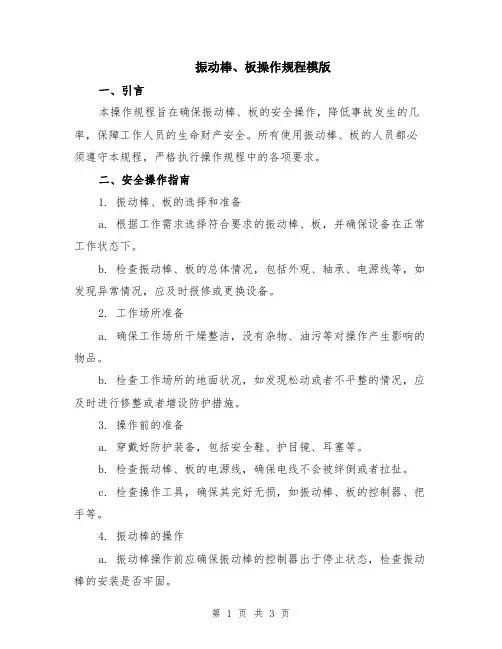 振动棒、板操作规程模版

一、引言

本操作规程旨在确保振动棒、板的安全操作，降低事故发生的几率，保障工作人员的生命财产安全。所有使用振动棒、板的人员都必须遵守本规程，严格执行操作规程中的各项要求。

二、安全操作指南

1. 振动棒、板的选择和准备

a. 根据工作需求选择符合要求的振动棒、板，并确保设备在正常工作状态下。

b. 检查振动棒、板的总体情况，包括外观、轴承、电源线等，如发现异常情况，应及时报修或更换设备。

2. 工作场所准备

a. 确保工作场所干燥整洁，没有杂物、油污等对操作产生影响的物品。

b. 检查工作场所的地面状况，如发现松动或者不平整的情况，应及时进行修整或者增设防护措施。

3. 操作前的准备

a. 穿戴好防护装备，包括安全鞋、护目镜、耳塞等。

b. 检查振动棒、板的电源线，确保电线不会被绊倒或者拉扯。

c. 检查操作工具，确保其完好无损，如振动棒、板的控制器、把手等。

4. 振动棒的操作

a. 振动棒操作前应确保振动棒的控制器出于停止状态，检查振动棒的安装是否牢固。

第 1 页 共 3 页